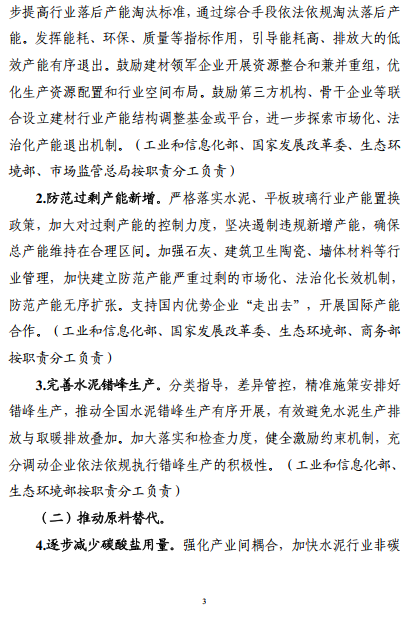 步提高行业落后产能淘汰标准，通过综合手段依法依规淘汰落后产能。发挥能耗、环保、质量等指标作用，引导能耗高、排放大的低效产能有序退出。鼓励建材领军企业开展资源整合和兼并重组，优化生产资源配置和行业空间布局。鼓励第三方机构、骨干企业等联合设立建材行业产能结构调整基金或平台，进一步探索市场化、法治化产能退出机制。（工业和信息化部、国家发展改革委、生态环境部、市场监管总局按职责分工负责）

2.防范过剩产能新增。严格落实水泥、平板玻璃行业产能置换政策，加大对过剩产能的控制力度，坚决遏制违规新增产能，确保总产能维持在合理区间。加强石灰、建筑卫生陶瓷、墙体材料等行业管理，加快建立防范产能严重过剩的市场化、法治化长效机制，防范产能无序扩张。支持国内优势企业“走出去”，开展国际产能合作。（工业和信息化部、国家发展改革委、生态环境部、商务部按职责分工负责）

3.完善水泥错峰生产。分类指导，差异管控，精准施策安排好错峰生产，推动全国水泥错峰生产有序开展，有效避免水泥生产排放与取暖排放叠加。加大落实和检查力度，健全激励约束机制，充分调动企业依法依规执行错峰生产的积极性。（工业和信息化部、生态环境部按职责分工负责）

（二）推动原料替代。

4.逐步减少碳酸盐用量。强化产业间耦合，加快水泥行业非碳

3